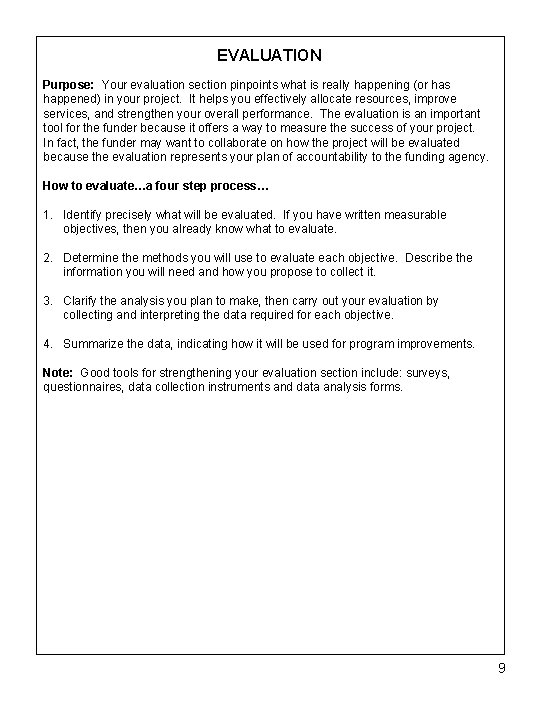 EVALUATION

Purpose: Your evaluation section pinpoints what is really happening (or has happened) in your project. It helps you effectively allocate resources, improve services, and strengthen your overall performance. The evaluation is an important tool for the funder because it offers a way to measure the success of your project. In fact, the funder may want to collaborate on how the project will be evaluated because the evaluation represents your plan of accountability to the funding agency.

How to evaluate…a four step process…

1. Identify precisely what will be evaluated. If you have written measurable objectives, then you already know what to evaluate.

2. Determine the methods you will use to evaluate each objective. Describe the information you will need and how you propose to collect it.

3. Clarify the analysis you plan to make, then carry out your evaluation by collecting and interpreting the data required for each objective.

4. Summarize the data, indicating how it will be used for program improvements.

Note: Good tools for strengthening your evaluation section include: surveys, questionnaires, data collection instruments and data analysis forms.

9